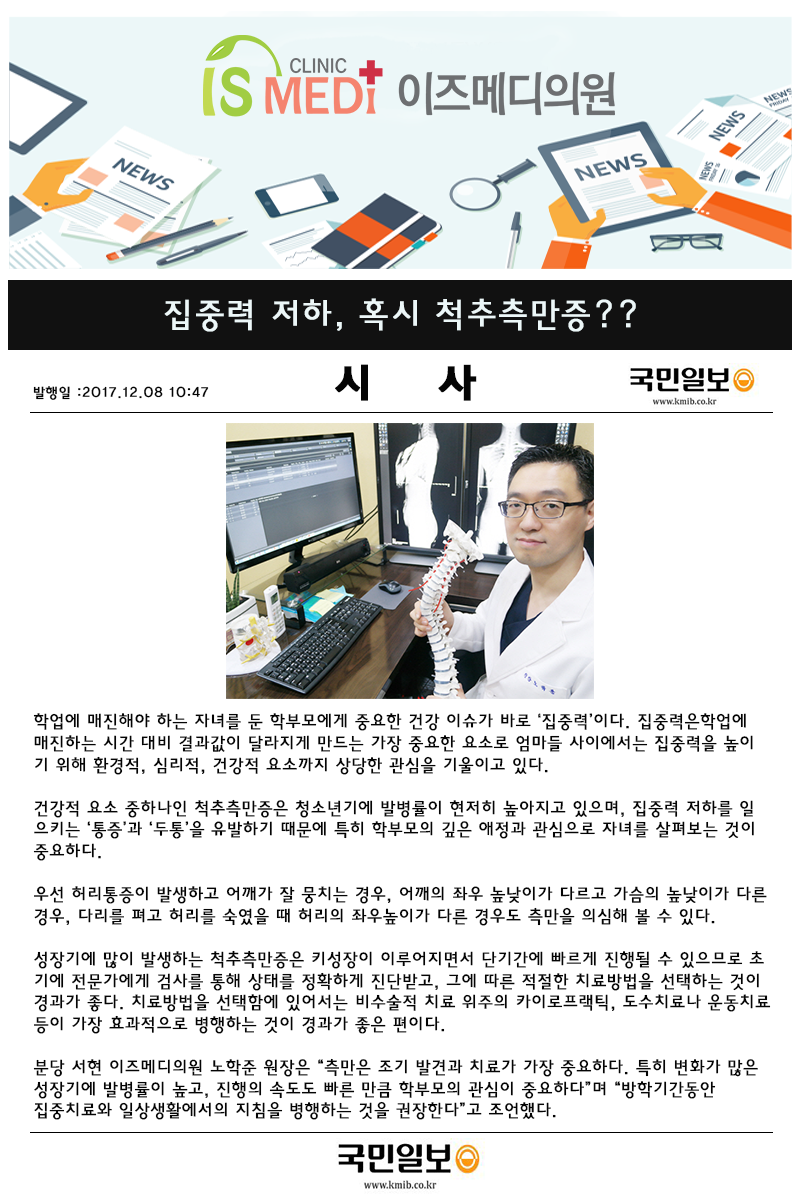 CLINIC
IS MEDI 이즈메디의원

NEWS

NEWS

NEWS

집중력 저하, 혹시 척추측만증??

발행일 :2017.12.08 10:47

시 사

국민일보
www.kmib.co.kr

학업에 매진해야 하는 자녀를 둔 학부모에게 중요한 건강 이슈가 바로 '집중력'이다. 집중력은학업에 매진하는 시간 대비 결과값이 달라지게 만드는 가장 중요한 요소로 엄마들 사이에서는 집중력을 높이기 위해 환경적, 심리적, 건강적 요소까지 상당한 관심을 기울이고 있다.

건강적 요소 중하나인 척추측만증은 청소년기에 발병률이 현저히 높아지고 있으며, 집중력 저하를 일으키는 '통증'과 '두통'을 유발하기 때문에 특히 학부모의 깊은 애정과 관심으로 자녀를 살펴보는 것이 중요하다.

우선 허리통증이 발생하고 어깨가 잘 뭉치는 경우, 어깨의 좌우 높낮이가 다르고 가슴의 높낮이가 다른 경우, 다리를 펴고 허리를 숙였을 때 허리의 좌우높이가 다른 경우도 측만을 의심해 볼 수 있다.

성장기에 많이 발생하는 척추측만증은 키성장이 이루어지면서 단기간에 빠르게 진행될 수 있으므로 초기에 전문가에게 검사를 통해 상태를 정확하게 진단받고, 그에 따른 적절한 치료방법을 선택하는 것이 경과가 좋다. 치료방법을 선택함에 있어서는 비수술적 치료 위주의 카이로프랙틱, 도수치료나 운동치료 등이 가장 효과적으로 병행하는 것이 경과가 좋은 편이다.

분당 서현 이즈메디의원 노학준 원장은 "측만은 조기 발견과 치료가 가장 중요하다. 특히 변화가 많은 성장기에 발병률이 높고, 진행의 속도도 빠른 만큼 학부모의 관심이 중요하다"며 "방학기간동안 집중치료와 일상생활에서의 지침을 병행하는 것을 권장한다"고 조언했다.

국민일보
www.kmib.co.kr